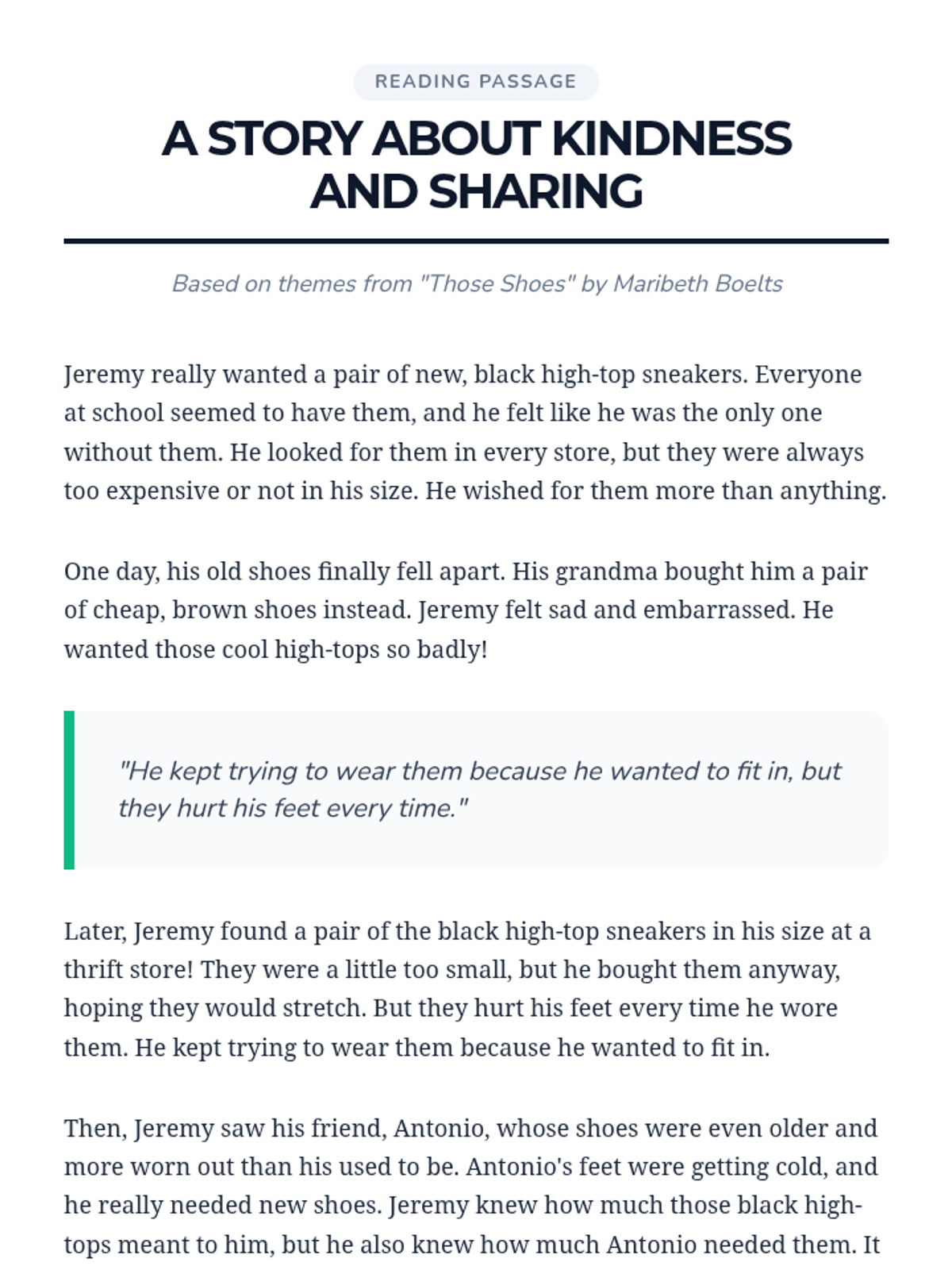 READING PASSAGE

A STORY ABOUT KINDNESS AND SHARING

Based on themes from "Those Shoes" by Maribeth Boelts

Jeremy really wanted a pair of new, black high-top sneakers. Everyone at school seemed to have them, and he felt like he was the only one without them. He looked for them in every store, but they were always too expensive or not in his size. He wished for them more than anything.

One day, his old shoes finally fell apart. His grandma bought him a pair of cheap, brown shoes instead. Jeremy felt sad and embarrassed. He wanted those cool high-tops so badly!

"He kept trying to wear them because he wanted to fit in, but they hurt his feet every time."

Later, Jeremy found a pair of the black high-top sneakers in his size at a thrift store! They were a little too small, but he bought them anyway, hoping they would stretch. But they hurt his feet every time he wore them. He kept trying to wear them because he wanted to fit in.

Then, Jeremy saw his friend, Antonio, whose shoes were even older and more worn out than his used to be. Antonio's feet were getting cold, and he really needed new shoes. Jeremy knew how much those black high-tops meant to him, but he also knew how much Antonio needed them. It